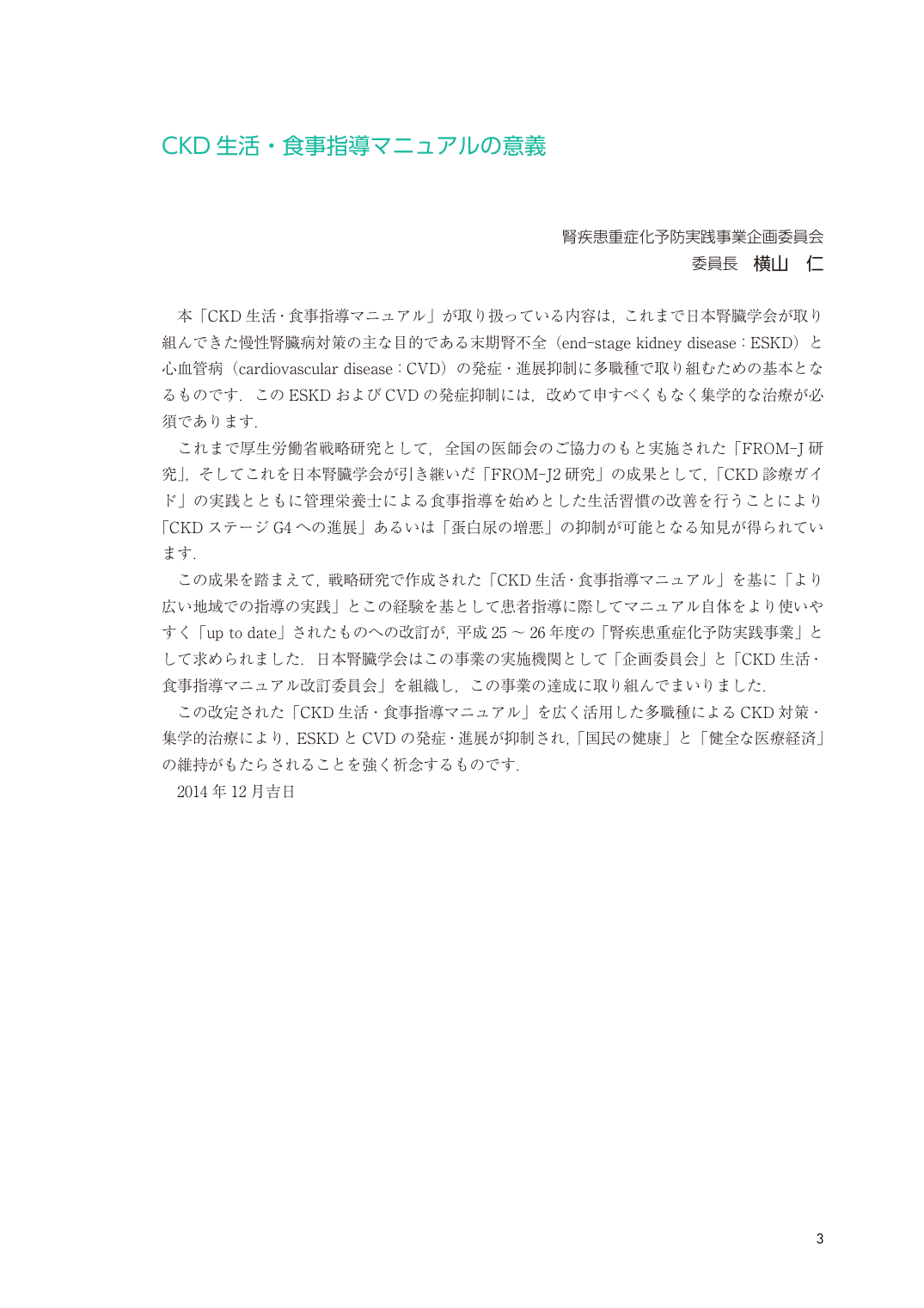 CKD生活・食事指導マニュアルの意義

腎疾患重症化予防実践事業企画委員会
委員長 横山 仁

本「CKD生活・食事指導マニュアル」が取り扱っている内容は，これまで日本腎臓学会が取り組んできた慢性腎臓病対策の主な目的である末期腎不全（end-stage kidney disease：ESKD）と心血管病（cardiovascular disease：CVD）の発症・進展抑制に多職種で取り組むための基本となるものです．このESKDおよびCVDの発症抑制には，改めて申すべくもなく集学的な治療が必須であります．

これまで厚生労働省戦略研究として，全国の医師会のご協力のもと実施された「FROM-J研究」，そしてこれを日本腎臓学会が引き継いだ「FROM-J2研究」の成果として，「CKD診療ガイド」の実践とともに管理栄養士による食事指導を始めとした生活習慣の改善を行うことにより「CKDステージG4への進展」あるいは「蛋白尿の増悪」の抑制が可能となる知見が得られています．

この成果を踏まえて，戦略研究で作成された「CKD生活・食事指導マニュアル」を基に「より広い地域での指導の実践」とこの経験を基として患者指導に際してマニュアル自体をより使いやすく「up to date」されたものへの改訂が，平成25～26年度の「腎疾患重症化予防実践事業」として求められました．日本腎臓学会はこの事業の実施機関として「企画委員会」と「CKD生活・食事指導マニュアル改訂委員会」を組織し，この事業の達成に取り組んでまいりました．

この改定された「CKD生活・食事指導マニュアル」を広く活用した多職種によるCKD対策・集学的治療により，ESKDとCVDの発症・進展が抑制され，「国民の健康」と「健全な医療経済」の維持がもたらされることを強く祈念するものです．

2014年12月吉日

3